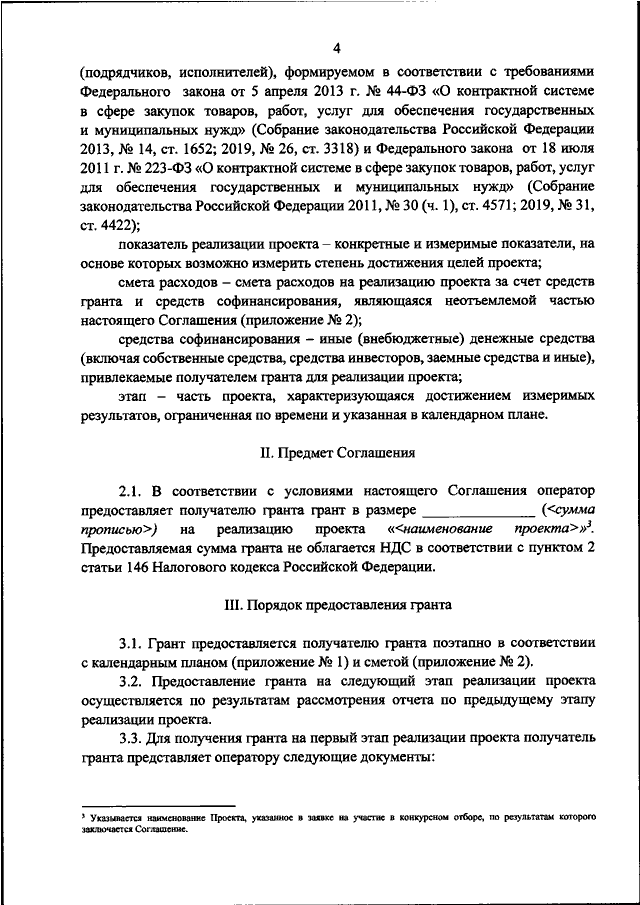 4

(подрядчиков, исполнителей), формируемом в соответствии с требованиями Федерального закона от 5 апреля 2013 г. № 44-ФЗ «О контрактной системе в сфере закупок товаров, работ, услуг для обеспечения государственных и муниципальных нужд» (Собрание законодательства Российской Федерации 2013, № 14, ст. 1652; 2019, № 26, ст. 3318) и Федерального закона от 18 июля 2011 г. № 223-ФЗ «О контрактной системе в сфере закупок товаров, работ, услуг для обеспечения государственных и муниципальных нужд» (Собрание законодательства Российской Федерации 2011, № 30 (ч. 1), ст. 4571; 2019, № 31, ст. 4422);

показатель реализации проекта – конкретные и измеримые показатели, на основе которых возможно измерить степень достижения целей проекта;

смета расходов – смета расходов на реализацию проекта за счет средств гранта и средств софинансирования, являющаяся неотъемлемой частью настоящего Соглашения (приложение № 2);

средства софинансирования – иные (внебюджетные) денежные средства (включая собственные средства, средства инвесторов, заемные средства и иные), привлекаемые получателем гранта для реализации проекта;

этап – часть проекта, характеризующаяся достижением измеримых результатов, ограниченная по времени и указанная в календарном плане.

II. Предмет Соглашения

2.1. В соответствии с условиями настоящего Соглашения оператор предоставляет получателю гранта грант в размере ______________ (<сумма прописью>) на реализацию проекта «<наименование проекта>»$^3$. Предоставляемая сумма гранта не облагается НДС в соответствии с пунктом 2 статьи 146 Налогового кодекса Российской Федерации.

III. Порядок предоставления гранта

3.1. Грант предоставляется получателю гранта поэтапно в соответствии с календарным планом (приложение № 1) и сметой (приложение № 2).

3.2. Предоставление гранта на следующий этап реализации проекта осуществляется по результатам рассмотрения отчета по предыдущему этапу реализации проекта.

3.3. Для получения гранта на первый этап реализации проекта получатель гранта представляет оператору следующие документы:

$^3$ Указывается наименование Проекта, указанное в заявке на участие в конкурсном отборе, по результатам которого заключается Соглашение.